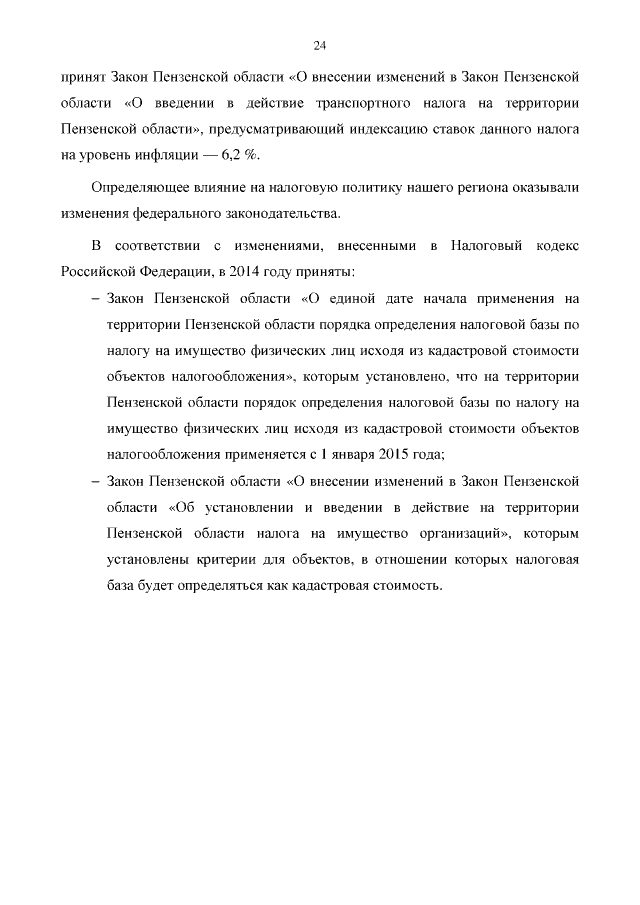 24

принят Закон Пензенской области «О внесении изменений в Закон Пензенской области «О введении в действие транспортного налога на территории Пензенской области», предусматривающий индексацию ставок данного налога на уровень инфляции — 6,2 %.

Определяющее влияние на налоговую политику нашего региона оказывали изменения федерального законодательства.

В соответствии с изменениями, внесенными в Налоговый кодекс Российской Федерации, в 2014 году приняты:

– Закон Пензенской области «О единой дате начала применения на территории Пензенской области порядка определения налоговой базы по налогу на имущество физических лиц исходя из кадастровой стоимости объектов налогообложения», которым установлено, что на территории Пензенской области порядок определения налоговой базы по налогу на имущество физических лиц исходя из кадастровой стоимости объектов налогообложения применяется с 1 января 2015 года;

– Закон Пензенской области «О внесении изменений в Закон Пензенской области «Об установлении и введении в действие на территории Пензенской области налога на имущество организаций», которым установлены критерии для объектов, в отношении которых налоговая база будет определяться как кадастровая стоимость.